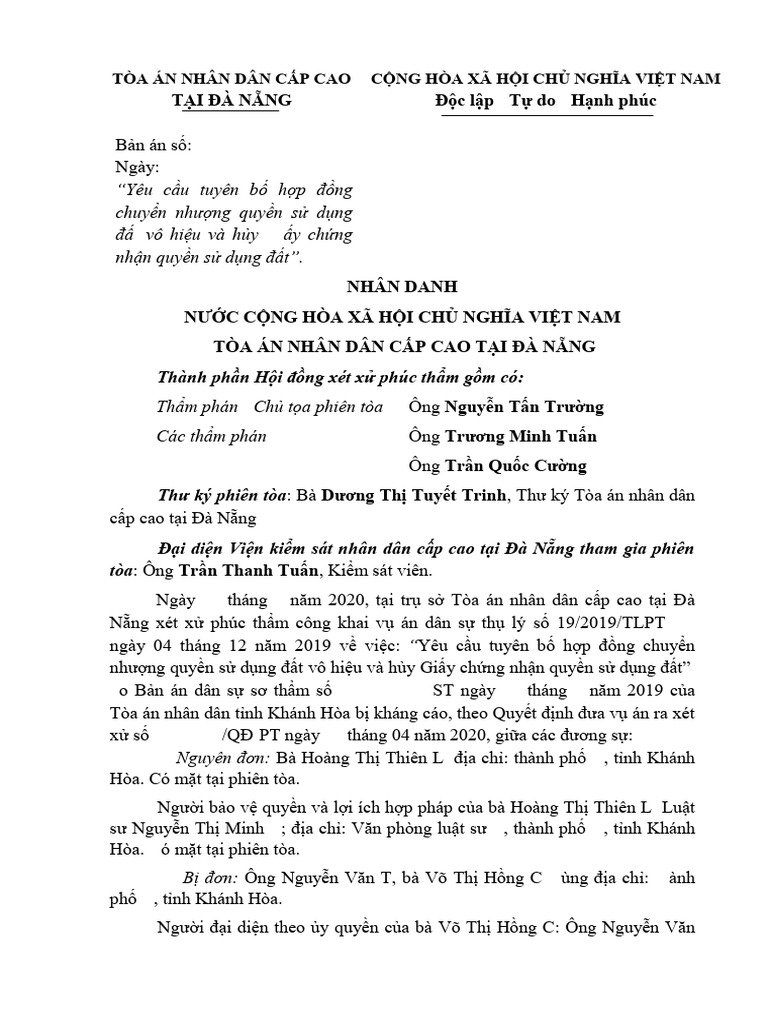 TÒA ÁN NHÂN DÂN CẤP CAO TẠI ĐÀ NẴNG

CỘNG HÒA XÃ HỘI CHỦ NGHĨA VIỆT NAM
Độc lập Tự do Hạnh phúc

Bản án số:
Ngày:
"Yêu cầu tuyên bố hợp đồng chuyển nhượng quyền sử dụng đấ vô hiệu và hủy ấy chứng nhận quyền sử dụng đất".

NHÂN DANH
NƯỚC CỘNG HÒA XÃ HỘI CHỦ NGHĨA VIỆT NAM
TÒA ÁN NHÂN DÂN CẤP CAO TẠI ĐÀ NẴNG

Thành phần Hội đồng xét xử phúc thẩm gồm có:
Thẩm phán Chủ tọa phiên tòa Ông Nguyễn Tấn Trường
Các thẩm phán Ông Trương Minh Tuấn
Ông Trần Quốc Cường

Thư ký phiên tòa: Bà Dương Thị Tuyết Trinh, Thư ký Tòa án nhân dân cấp cao tại Đà Nẵng

Đại diện Viện kiểm sát nhân dân cấp cao tại Đà Nẵng tham gia phiên tòa: Ông Trần Thanh Tuấn, Kiểm sát viên.

Ngày tháng năm 2020, tại trụ sở Tòa án nhân dân cấp cao tại Đà Nẵng xét xử phúc thẩm công khai vụ án dân sự thụ lý số 19/2019/TLPT ngày 04 tháng 12 năm 2019 về việc: "Yêu cầu tuyên bố hợp đồng chuyển nhượng quyền sử dụng đất vô hiệu và hủy Giấy chứng nhận quyền sử dụng đất" o Bản án dân sự sơ thẩm số ST ngày tháng năm 2019 của Tòa án nhân dân tỉnh Khánh Hòa bị kháng cáo, theo Quyết định đưa vụ án ra xét xử số /QĐ PT ngày tháng 04 năm 2020, giữa các đương sự:

Nguyên đơn: Bà Hoàng Thị Thiên L địa chỉ: thành phố , tỉnh Khánh Hòa. Có mặt tại phiên tòa.

Người bảo vệ quyền và lợi ích hợp pháp của bà Hoàng Thị Thiên L Luật sư Nguyễn Thị Minh ; địa chỉ: Văn phòng luật sư , thành phố , tỉnh Khánh Hòa. ó mặt tại phiên tòa.

Bị đơn: Ông Nguyễn Văn T, bà Võ Thị Hồng C ùng địa chỉ: ành phố , tỉnh Khánh Hòa.

Người đại diện theo ủy quyền của bà Võ Thị Hồng C: Ông Nguyễn Văn